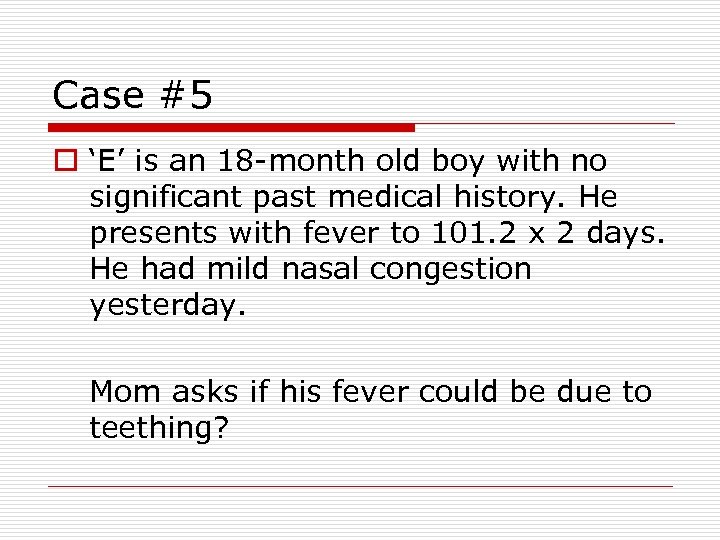 Case #5

‘E’ is an 18-month old boy with no significant past medical history. He presents with fever to 101.2 x 2 days. He had mild nasal congestion yesterday.

Mom asks if his fever could be due to teething?